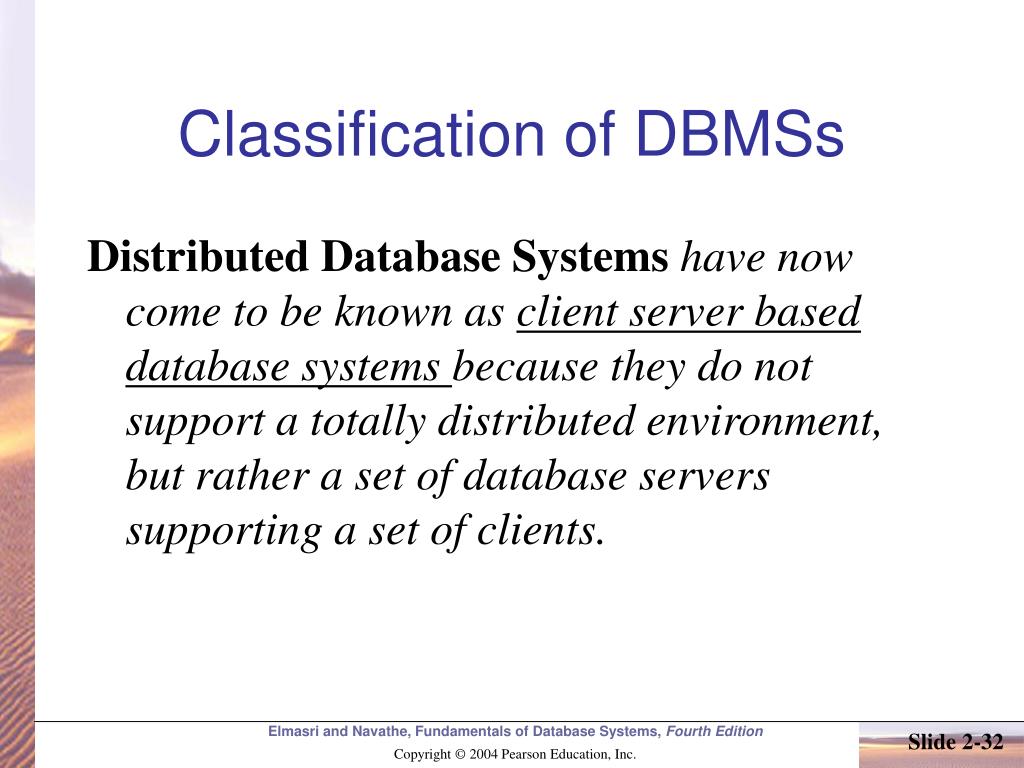 Classification of DBMSs

Distributed Database Systems have now come to be known as client server based database systems because they do not support a totally distributed environment, but rather a set of database servers supporting a set of clients.

Elmasri and Navathe, Fundamentals of Database Systems, Fourth Edition

Copyright © 2004 Pearson Education, Inc.

Slide 2-32